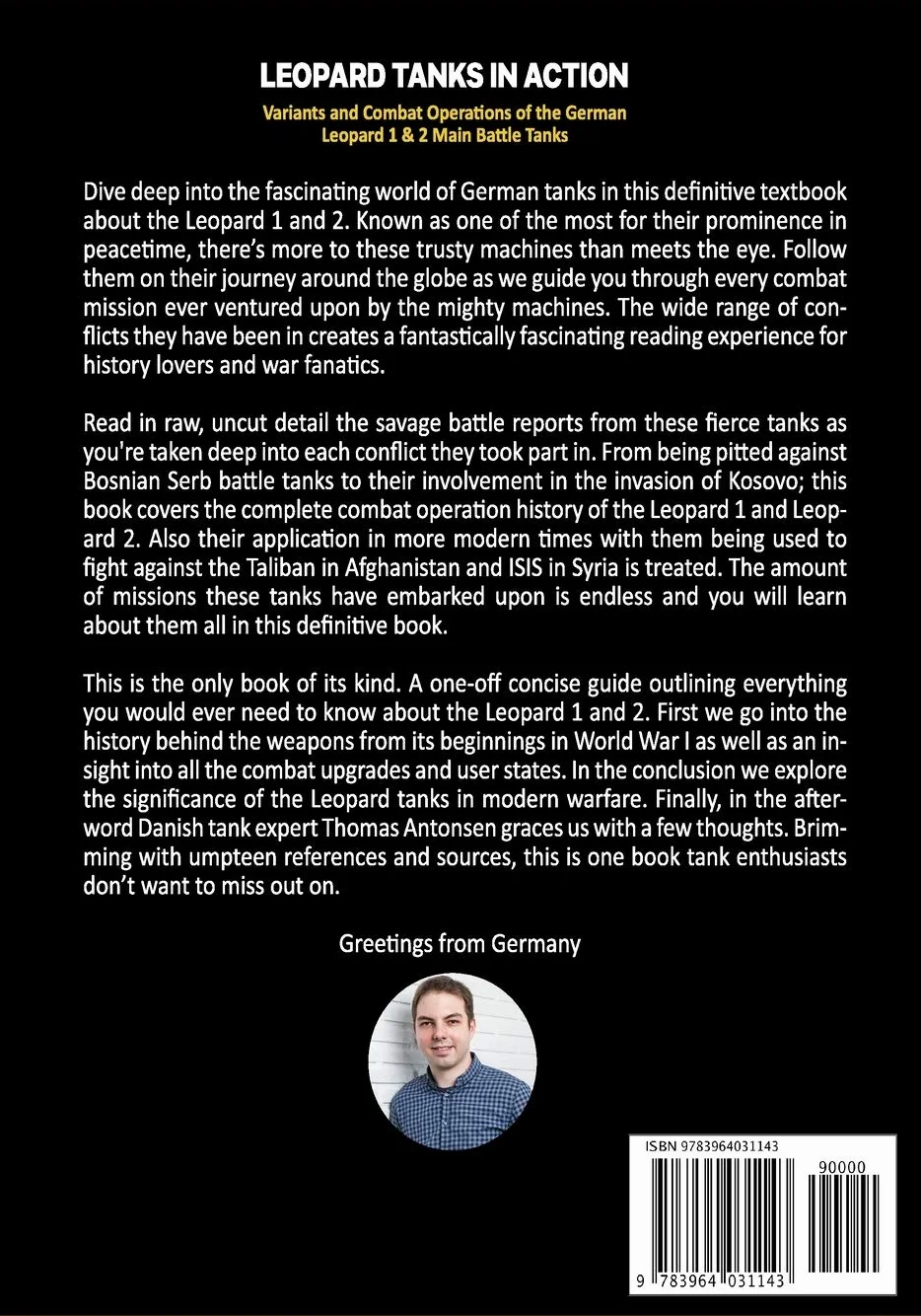 LEOPARD TANKS IN ACTION

Variants and Combat Operations of the German Leopard 1 & 2 Main Battle Tanks

Dive deep into the fascinating world of German tanks in this definitive textbook about the Leopard 1 and 2. Known as one of the most for their prominence in peacetime, there's more to these trusty machines than meets the eye. Follow them on their journey around the globe as we guide you through every combat mission ever ventured upon by the mighty machines. The wide range of conflicts they have been in creates a fantastically fascinating reading experience for history lovers and war fanatics.

Read in raw, uncut detail the savage battle reports from these fierce tanks as you're taken deep into each conflict they took part in. From being pitted against Bosnian Serb battle tanks to their involvement in the invasion of Kosovo; this book covers the complete combat operation history of the Leopard 1 and Leopard 2. Also their application in more modern times with them being used to fight against the Taliban in Afghanistan and ISIS in Syria is treated. The amount of missions these tanks have embarked upon is endless and you will learn about them all in this definitive book.

This is the only book of its kind. A one-off concise guide outlining everything you would ever need to know about the Leopard 1 and 2. First we go into the history behind the weapons from its beginnings in World War I as well as an insight into all the combat upgrades and user states. In the conclusion we explore the significance of the Leopard tanks in modern warfare. Finally, in the afterword Danish tank expert Thomas Antonsen graces us with a few thoughts. Brimming with umpteen references and sources, this is one book tank enthusiasts don't want to miss out on.

Greetings from Germany

ISBN 9783964031143

90000

9 783964 031143